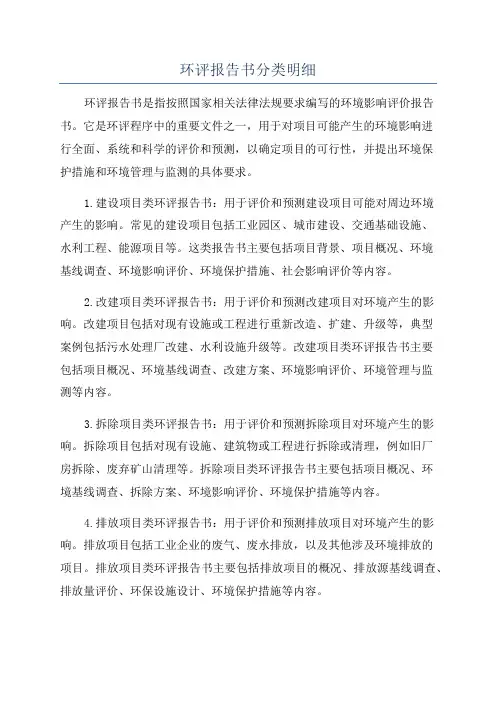 环评报告书分类明细

环评报告书是指按照国家相关法律法规要求编写的环境影响评价报告书。它是环评程序中的重要文件之一，用于对项目可能产生的环境影响进行全面、系统和科学的评价和预测，以确定项目的可行性，并提出环境保护措施和环境管理与监测的具体要求。

1.建设项目类环评报告书：用于评价和预测建设项目可能对周边环境产生的影响。常见的建设项目包括工业园区、城市建设、交通基础设施、水利工程、能源项目等。这类报告书主要包括项目背景、项目概况、环境基线调查、环境影响评价、环境保护措施、社会影响评价等内容。

2.改建项目类环评报告书：用于评价和预测改建项目对环境产生的影响。改建项目包括对现有设施或工程进行重新改造、扩建、升级等，典型案例包括污水处理厂改建、水利设施升级等。改建项目类环评报告书主要包括项目概况、环境基线调查、改建方案、环境影响评价、环境管理与监测等内容。

3.拆除项目类环评报告书：用于评价和预测拆除项目对环境产生的影响。拆除项目包括对现有设施、建筑物或工程进行拆除或清理，例如旧厂房拆除、废弃矿山清理等。拆除项目类环评报告书主要包括项目概况、环境基线调查、拆除方案、环境影响评价、环境保护措施等内容。

4.排放项目类环评报告书：用于评价和预测排放项目对环境产生的影响。排放项目包括工业企业的废气、废水排放，以及其他涉及环境排放的项目。排放项目类环评报告书主要包括排放项目的概况、排放源基线调查、排放量评价、环保设施设计、环境保护措施等内容。